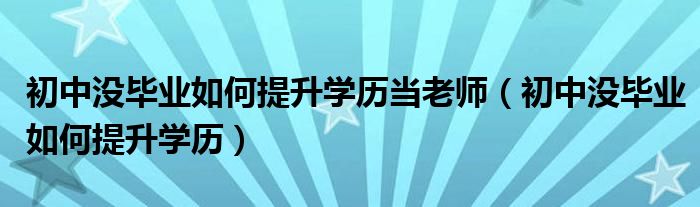 初中没毕业如何提升学历当老师（初中没毕业如何提升学历）